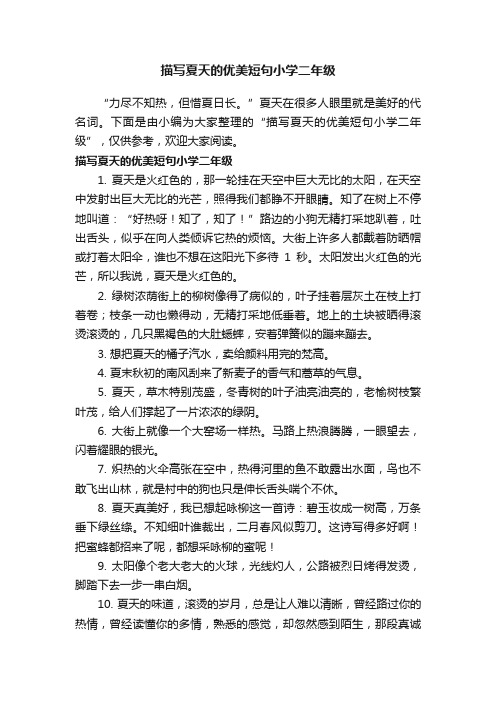 描写夏天的优美短句小学二年级

“力尽不知热，但惜夏日长。” 夏天在很多人眼里就是美好的代名词。下面是由小编为大家整理的“描写夏天的优美短句小学二年级”，仅供参考，欢迎大家阅读。

描写夏天的优美短句小学二年级

1. 夏天是火红色的，那一轮挂在天空中巨大无比的太阳，在天空中发射出巨大无比的光芒，照得我们都睁不开眼睛。知了在树上不停地叫道：“好热呀！知了，知了！”路边的小狗无精打采地趴着，吐出舌头，似乎在向人类倾诉它热的烦恼。大街上许多人都戴着防晒帽或打着太阳伞，谁也不想在这阳光下多待 1 秒。太阳发出火红色的光芒，所以我说，夏天是火红色的。

2. 绿树浓荫街上的柳树像得了病似的，叶子挂着层灰土在枝上打着卷；枝条一动也懒得动，无精打采地低垂着。地上的土块被晒得滚烫滚烫的，几只黑褐色的大肚蟋蟀，安着弹簧似的蹦来蹦去。

3. 想把夏天的橘子汽水，卖给颜料用完的梵高。

4. 夏末秋初的南风刮来了新麦子的香气和蒿草的气息。

5. 夏天，草木特别茂盛，冬青树的叶子油亮油亮的，老榆树枝繁叶茂，给人们撑起了一片浓浓的绿阴。

6. 大街上就像一个大窑场一样热。马路上热浪腾腾，一眼望去，闪着耀眼的银光。

7. 炽热的火伞高张在空中，热得河里的鱼不敢露出水面，鸟也不敢飞出山林，就是村中的狗也只是伸长舌头喘个不休。

8. 夏天真美好，我已想起咏柳这一首诗：碧玉妆成一树高，万条垂下绿丝绦。不知细叶谁裁出，二月春风似剪刀。这诗写得多好啊！把蜜蜂都招来了呢，都想采咏柳的蜜呢！

9. 太阳像个老大老大的火球，光线灼人，公路被烈日烤得发烫，脚踏下去一步一串白烟。

10. 夏天的味道，滚烫的岁月，总是让人难以清晰，曾经路过你的热情，曾经读懂你的多情，熟悉的感觉，却忽然感到陌生，那段真诚